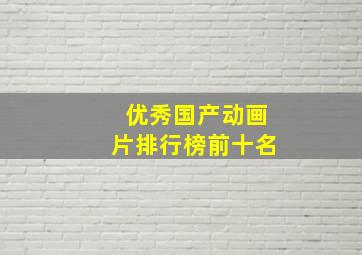 优秀国产动画片排行榜前十名